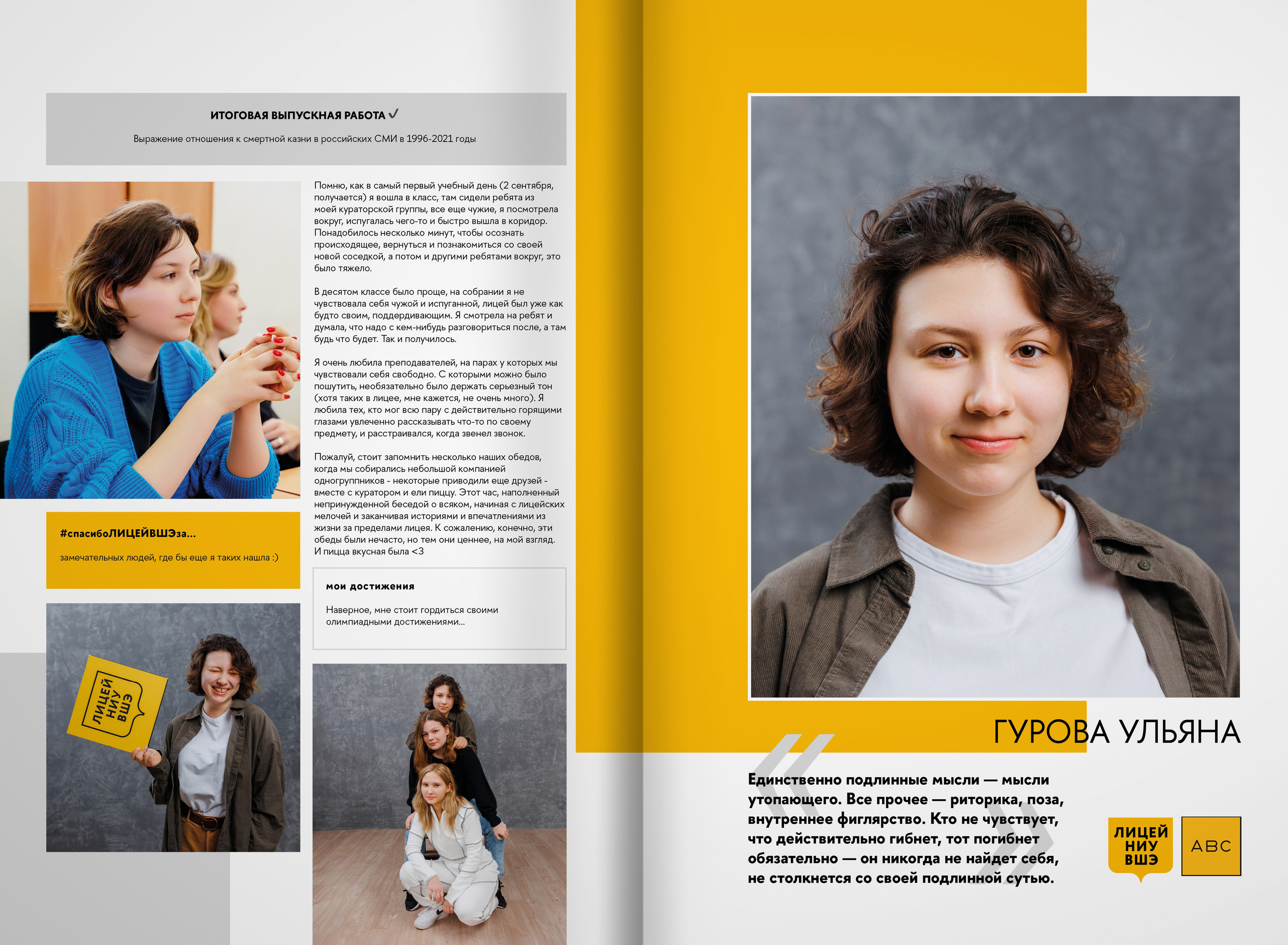 ИТОГОВАЯ ВЫПУСКНАЯ РАБОТА ✓

Выражение отношения к смертной казни в российских СМИ в 1996-2021 годы

Помню, как в самый первый учебный день (2 сентября, получается) я вошла в класс, там сидели ребята из моей кураторской группы, все еще чужие, я посмотрела вокруг, испугалась чего-то и быстро вышла в коридор. Понадобилось несколько минут, чтобы осознать происходящее, вернуться и познакомиться со своей новой соседкой, а потом и другими ребятами вокруг, это было тяжело.

В десятом классе было проще, на собрании я не чувствовала себя чужой и испуганной, лицей был уже как будто своим, поддердивающим. Я смотрела на ребят и думала, что надо с кем-нибудь разговориться после, а там будь что будет. Так и получилось.

Я очень любила преподавателей, на парах у которых мы чувствовали себя свободно. С которыми можно было пошутить, необязательно было держать серьезный тон (хотя таких в лицее, мне кажется, не очень много). Я любила тех, кто мог всю пару с действительно горящими глазами увлеченно рассказывать что-то по своему предмету, и расстраивался, когда звенел звонок.

Пожалуй, стоит запомнить несколько наших обедов, когда мы собирались небольшой компанией одногруппников - некоторые приводили еще друзей - вместе с куратором и ели пиццу. Этот час, наполненный непринужденной беседой о всяком, начиная с лицейских мелочей и заканчивая историями и впечатлениями из жизни за пределами лицея. К сожалению, конечно, эти обеды были нечасто, но тем они ценнее, на мой взгляд. И пицца вкусная была <3

#спасибоЛИЦЕЙВШЭза...

замечательных людей, где бы еще я таких нашла :)

мои достижения

Наверное, мне стоит гордиться своими олимпиадными достижениями...

ЛИЦЕЙ НИУ ВШЭ

ГУРОВА УЛЬЯНА

Единственно подлинные мысли — мысли утопающего. Все прочее — риторика, поза, внутреннее фиглярство. Кто не чувствует, что действительно гибнет, тот погибнет обязательно — он никогда не найдет себя, не столкнется со своей подлинной сутью.

ЛИЦЕЙ НИУ ВШЭ

ABC